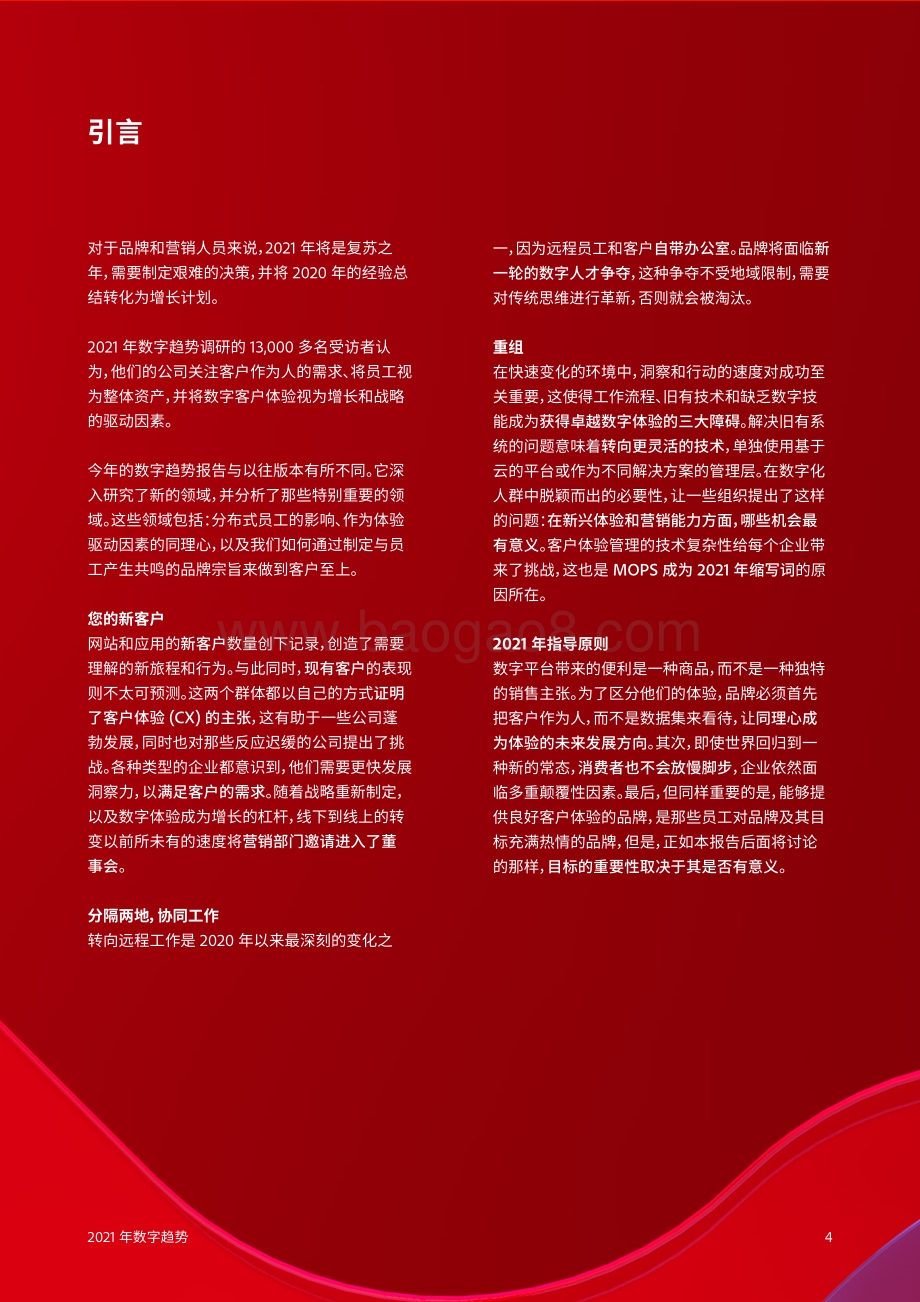 引言

对于品牌和营销人员来说，2021 年将是复苏之年，需要制定艰难的决策，并将 2020 年的经验总结转化为增长计划。

2021 年数字趋势调研的 13,000 多名受访者认为，他们的公司关注客户作为人的需求、将员工视为整体资产，并将数字客户体验视为增长和战略的驱动因素。

今年的数字趋势报告与以往版本有所不同。它深入研究了新的领域，并分析了那些特别重要的领域。这些领域包括：分布式员工的影响、作为体验驱动因素的同理心，以及我们如何通过制定与员工产生共鸣的品牌宗旨来做到客户至上。

您的新客户
网站和应用的新客户数量创下记录，创造了需要理解的新旅程和行为。与此同时，现有客户的表现则不太可预测。这两个群体都以自己的方式证明了客户体验 (CX) 的主张，这有助于一些公司蓬勃发展，同时也对那些反应迟缓的公司提出了挑战。各种类型的企业都意识到，他们需要更快发展洞察力，以满足客户的需求。随着战略重新制定，以及数字体验成为增长的杠杆，线下到线上的转变以前所未有的速度将营销部门邀请进入了董事会。

分隔两地，协同工作
转向远程工作是 2020 年以来最深刻的变化之一，因为远程员工和客户自带办公室。品牌将面临新一轮的数字人才争夺，这种争夺不受地域限制，需要对传统思维进行革新，否则就会被淘汰。

重组
在快速变化的环境中，洞察和行动的速度对成功至关重要，这使得工作流程、旧有技术和缺乏数字技能成为获得卓越数字体验的三大障碍。解决旧有系统的问题意味着转向更灵活的技术，单独使用基于云的平台或作为不同解决方案的管理层。在数字化人群中脱颖而出的必要性，让一些组织提出了这样的问题：在新兴体验和营销能力方面，哪些机会最有意义。客户体验管理的技术复杂性给每个企业带来了挑战，这也是 MOPS 成为 2021 年缩写词的原因所在。

2021 年指导原则
数字平台带来的便利是一种商品，而不是一种独特的销售主张。为了区分他们的体验，品牌必须首先把客户作为人，而不是数据集来看待，让同理心成为体验的未来发展方向。其次，即使世界回归到一种新的常态，消费者也不会放慢脚步，企业依然面临多重颠覆性因素。最后，但同样重要的是，能够提供良好客户体验的品牌，是那些员工对品牌及其目标充满热情的品牌，但是，正如本报告后面将讨论的那样，目标的重要性取决于其是否有意义。

www.baogao8.com

2021 年数字趋势

4